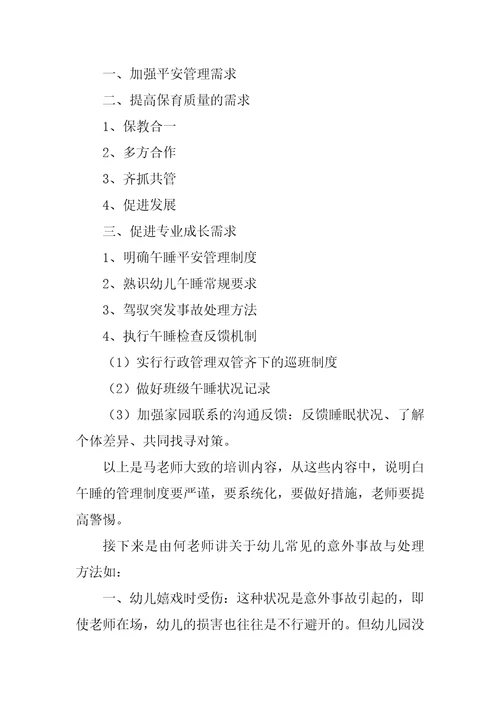 一、加强平安管理需求

二、提高保育质量的需求

1、保教合一

2、多方合作

3、齐抓共管

4、促进发展

三、促进专业成长需求

1、明确午睡平安管理制度

2、熟识幼儿午睡常规要求

3、驾驭突发事故处理方法

4、执行午睡检查反馈机制

（1）实行行政管理双管齐下的巡班制度

（2）做好班级午睡状况记录

（3）加强家园联系的沟通反馈：反馈睡眠状况、了解个体差异、共同找寻对策。

以上是马老师大致的培训内容，从这些内容中，说明白午睡的管理制度要严谨，要系统化，要做好措施，老师要提高警惕。

接下来是由何老师讲关于幼儿常见的意外事故与处理方法如：

一、幼儿嬉戏时受伤：这种状况是意外事故引起的，即使老师在场，幼儿的损害也往往是不行避开的。但幼儿园没